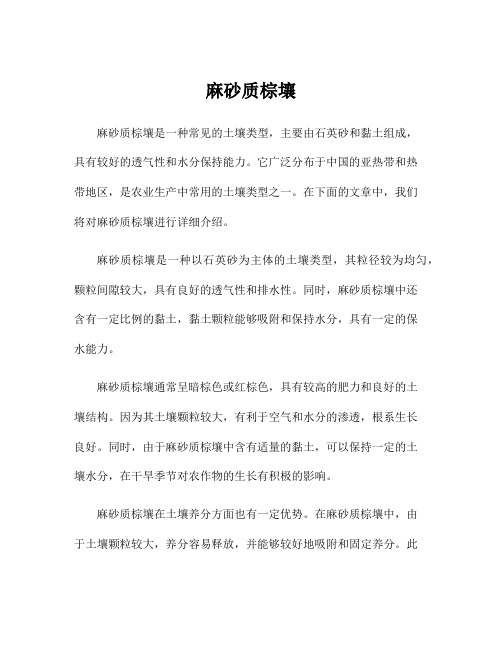 麻砂质棕壤

麻砂质棕壤是一种常见的土壤类型，主要由石英砂和黏土组成，具有较好的透气性和水分保持能力。它广泛分布于中国的亚热带和热带地区，是农业生产中常用的土壤类型之一。在下面的文章中，我们将对麻砂质棕壤进行详细介绍。

麻砂质棕壤是一种以石英砂为主体的土壤类型，其粒径较为均匀，颗粒间隙较大，具有良好的透气性和排水性。同时，麻砂质棕壤中还含有一定比例的黏土，黏土颗粒能够吸附和保持水分，具有一定的保水能力。

麻砂质棕壤通常呈暗棕色或红棕色，具有较高的肥力和良好的土壤结构。因为其土壤颗粒较大，有利于空气和水分的渗透，根系生长良好。同时，由于麻砂质棕壤中含有适量的黏土，可以保持一定的土壤水分，在干旱季节对农作物的生长有积极的影响。

麻砂质棕壤在土壤养分方面也有一定优势。在麻砂质棕壤中，由于土壤颗粒较大，养分容易释放，并能够较好地吸附和固定养分。此